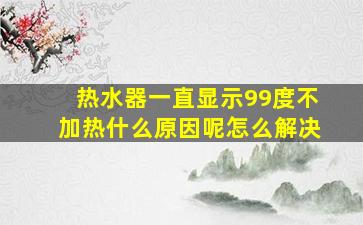 热水器一直显示99度不加热什么原因呢怎么解决